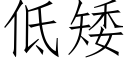 低矮